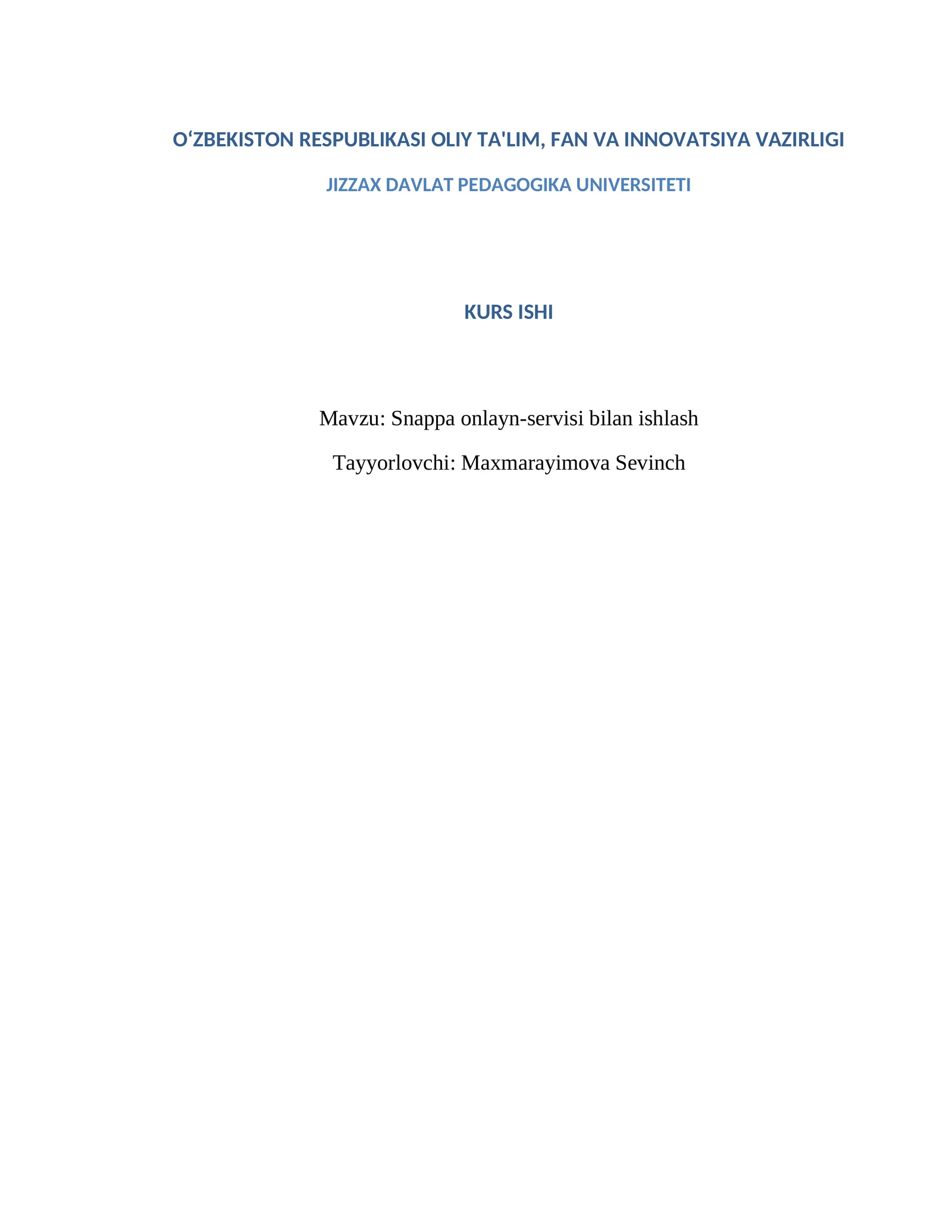 O‘ZBEKISTON RESPUBLIKASI OLIY TA'LIM, FAN VA INNOVATSIYA VAZIRLIGI

JIZZAX DAVLAT PEDAGOGIKA UNIVERSITETI

KURS ISHI

Mavzu: Snappa onlayn-servisi bilan ishlash

Tayyorlovchi: Maxmarayimova Sevinch